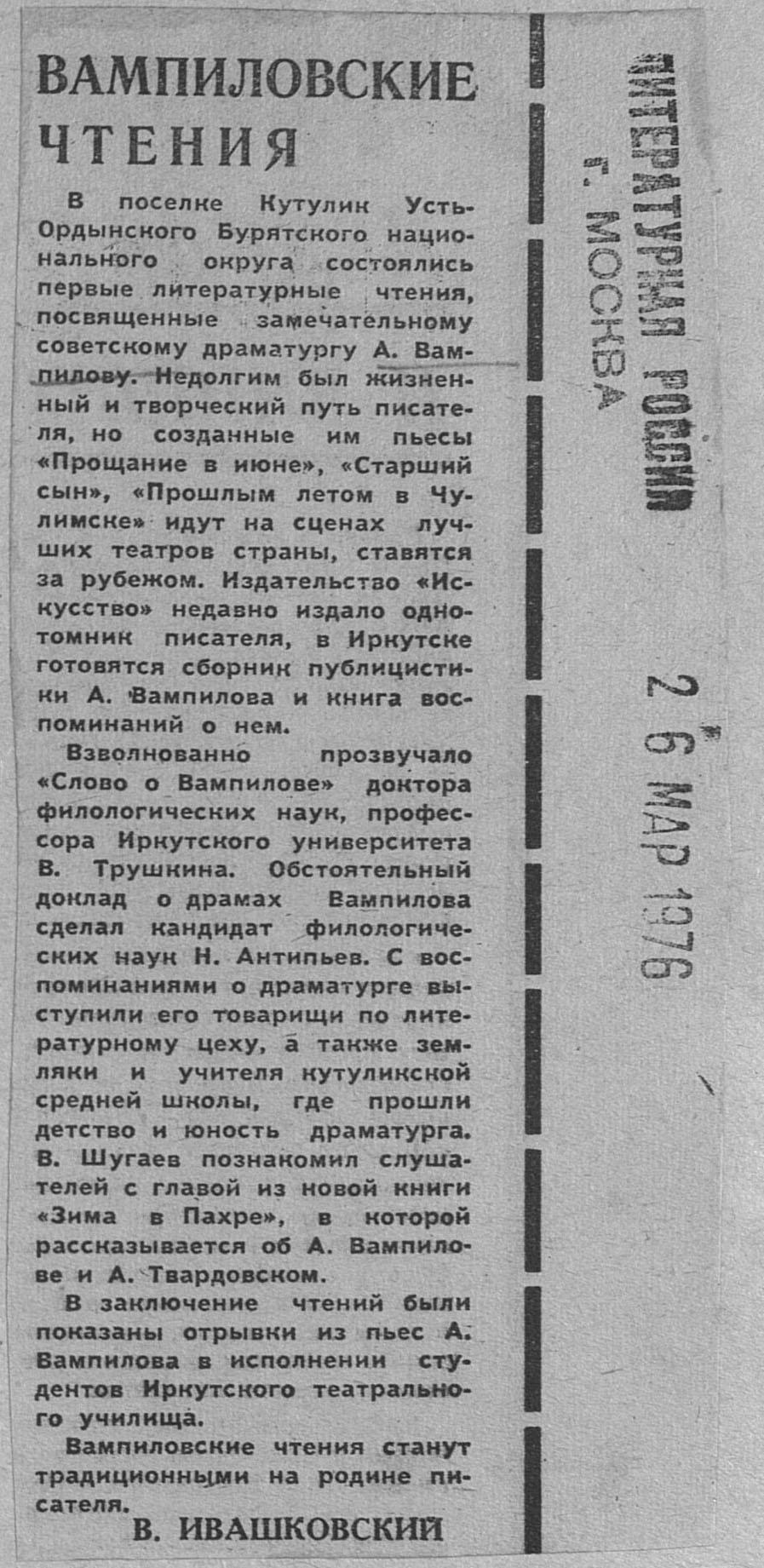 ВАМПИЛОВСКИЕ ЧТЕНИЯ

В поселке Кутулик Усть-Ордынского Бурятского национального округа состоялись первые литературные чтения, посвященные замечательному советскому драматургу А. Вампилову. Недолгим был жизненный и творческий путь писателя, но созданные им пьесы «Прощание в июне», «Старший сын», «Прошлым летом в Чулимске» идут на сценах лучших театров страны, ставятся за рубежом. Издательство «Искусство» недавно издало однотомник писателя, в Иркутске готовятся сборник публицистики А. Вампилова и книга воспоминаний о нем.

Взволнованно прозвучало «Слово о Вампилове» доктора филологических наук, профессора Иркутского университета В. Трушкина. Обстоятельный доклад о драмах Вампилова сделал кандидат филологических наук Н. Антипьев. С воспоминаниями о драматурге выступили его товарищи по литературному цеху, а также земляки и учителя кутуликской средней школы, где прошли детство и юность драматурга. В. Шугаев познакомил слушателей с главой из новой книги «Зима в Пахре», в которой рассказывается об А. Вампилове и А. Твардовском.

В заключение чтений были показаны отрывки из пьес А. Вампилова в исполнении студентов Иркутского театрального училища.

Вампиловские чтения станут традиционными на родине писателя.

В. ИВАШКОВСКИЙ

ЛИТЕРАТУРНАЯ РОССИЯ
г. МОСКВА

26 МАР 1976